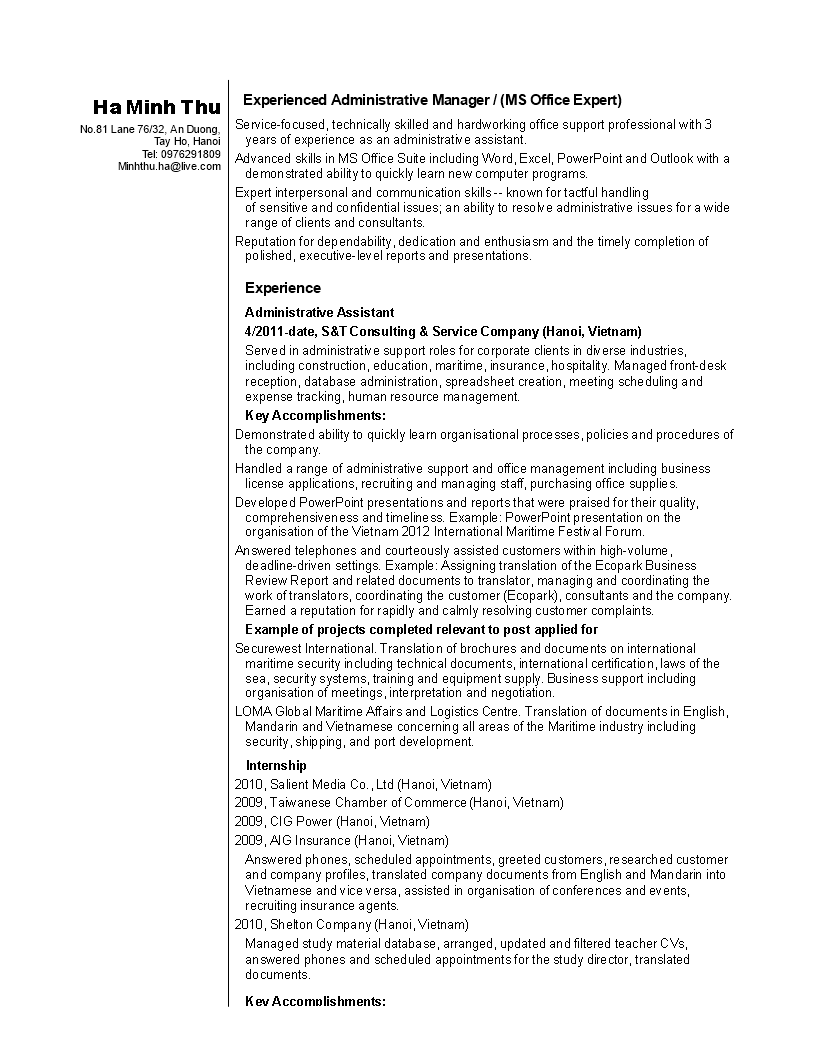 Ha Minh Thu
No.81 Lane 76/32, An Duong, Tay Ho, Hanoi
Tel: 0976291809
Minhthu.ha@live.com

Experienced Administrative Manager / (MS Office Expert)

Service-focused, technically skilled and hardworking office support professional with 3 years of experience as an administrative assistant.

Advanced skills in MS Office Suite including Word, Excel, PowerPoint and Outlook with a demonstrated ability to quickly learn new computer programs.

Expert interpersonal and communication skills -- known for tactful handling of sensitive and confidential issues; an ability to resolve administrative issues for a wide range of clients and consultants.

Reputation for dependability, dedication and enthusiasm and the timely completion of polished, executive-level reports and presentations.

Experience

Administrative Assistant

4/2011-date, S&T Consulting & Service Company (Hanoi, Vietnam)

Served in administrative support roles for corporate clients in diverse industries, including construction, education, maritime, insurance, hospitality. Managed front-desk reception, database administration, spreadsheet creation, meeting scheduling and expense tracking, human resource management.

Key Accomplishments:

Demonstrated ability to quickly learn organisational processes, policies and procedures of the company.

Handled a range of administrative support and office management including business license applications, recruiting and managing staff, purchasing office supplies.

Developed PowerPoint presentations and reports that were praised for their quality, comprehensiveness and timeliness. Example: PowerPoint presentation on the organisation of the Vietnam 2012 International Maritime Festival Forum.

Answered telephones and courteously assisted customers within high-volume, deadline-driven settings. Example: Assigning translation of the Ecopark Business Review Report and related documents to translator, managing and coordinating the work of translators, coordinating the customer (Ecopark), consultants and the company. Earned a reputation for rapidly and calmly resolving customer complaints.

Example of projects completed relevant to post applied for

Securewest International. Translation of brochures and documents on international maritime security including technical documents, international certification, laws of the sea, security systems, training and equipment supply. Business support including organisation of meetings, interpretation and negotiation.

LOMA Global Maritime Affairs and Logistics Centre. Translation of documents in English, Mandarin and Vietnamese concerning all areas of the Maritime industry including security, shipping, and port development.

Internship

2010, Salient Media Co., Ltd (Hanoi, Vietnam)

2009, Taiwanese Chamber of Commerce (Hanoi, Vietnam)

2009, CIG Power (Hanoi, Vietnam)

2009, AIG Insurance (Hanoi, Vietnam)

Answered phones, scheduled appointments, greeted customers, researched customer and company profiles, translated company documents from English and Mandarin into Vietnamese and vice versa, assisted in organisation of conferences and events, recruiting insurance agents.

2010, Shelton Company (Hanoi, Vietnam)

Managed study material database, arranged, updated and filtered teacher CVs, answered phones and scheduled appointments for the study director, translated documents.

Key Accomplishments: